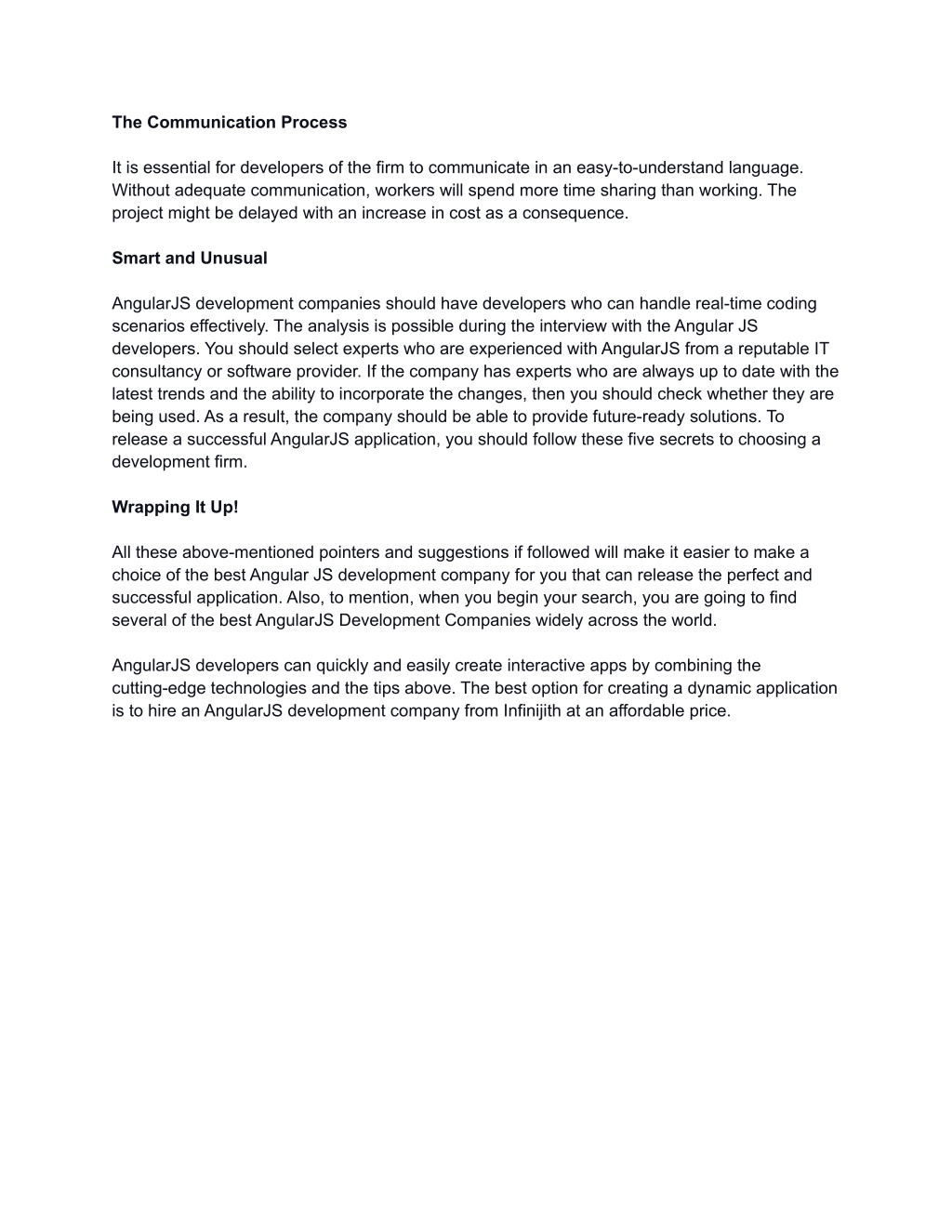 The Communication Process

It is essential for developers of the firm to communicate in an easy-to-understand language. Without adequate communication, workers will spend more time sharing than working. The project might be delayed with an increase in cost as a consequence.

Smart and Unusual

AngularJS development companies should have developers who can handle real-time coding scenarios effectively. The analysis is possible during the interview with the Angular JS developers. You should select experts who are experienced with AngularJS from a reputable IT consultancy or software provider. If the company has experts who are always up to date with the latest trends and the ability to incorporate the changes, then you should check whether they are being used. As a result, the company should be able to provide future-ready solutions. To release a successful AngularJS application, you should follow these five secrets to choosing a development firm.

Wrapping It Up!

All these above-mentioned pointers and suggestions if followed will make it easier to make a choice of the best Angular JS development company for you that can release the perfect and successful application. Also, to mention, when you begin your search, you are going to find several of the best AngularJS Development Companies widely across the world.

AngularJS developers can quickly and easily create interactive apps by combining the cutting-edge technologies and the tips above. The best option for creating a dynamic application is to hire an AngularJS development company from Infinijith at an affordable price.